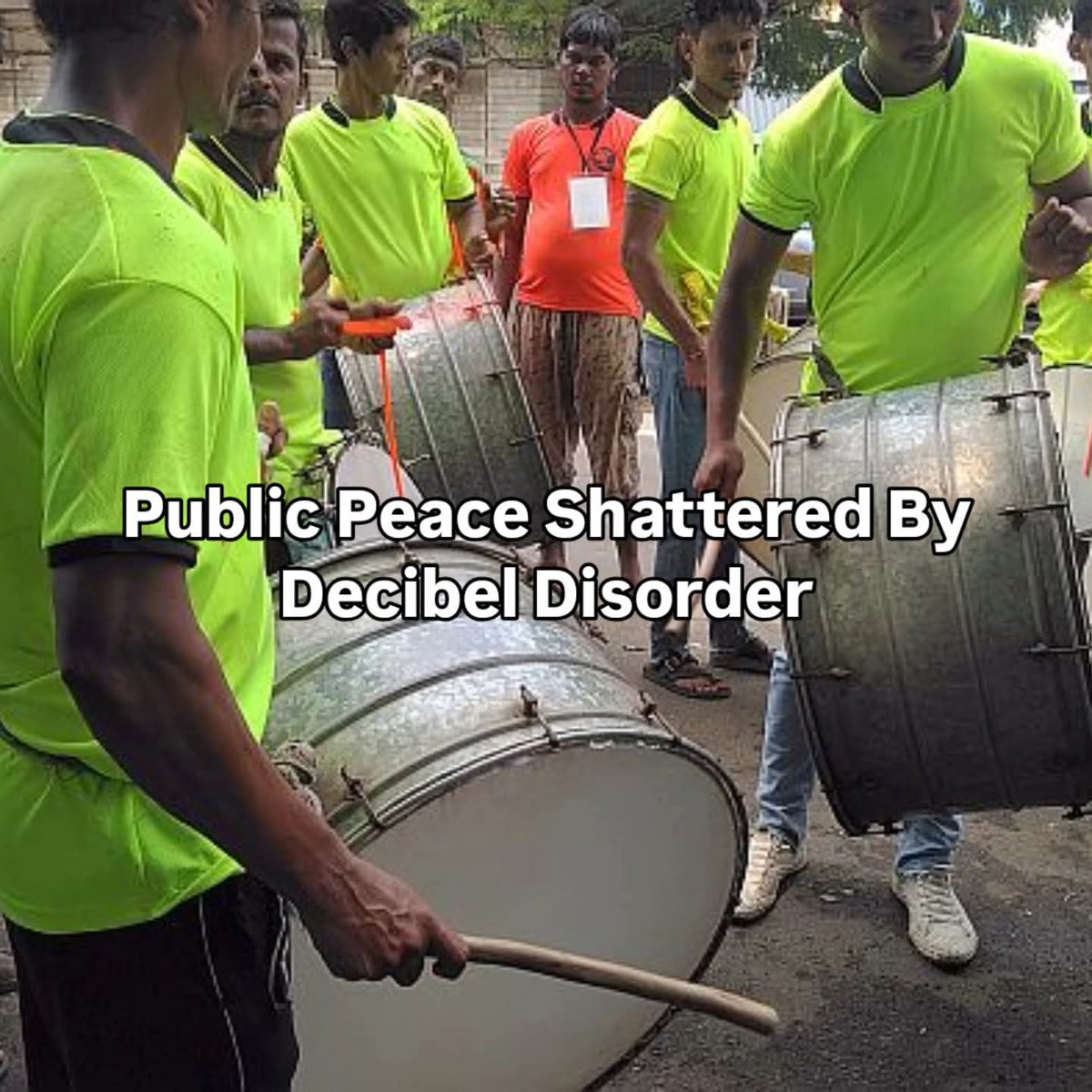 Public Peace Shattered By Decibel Disorder